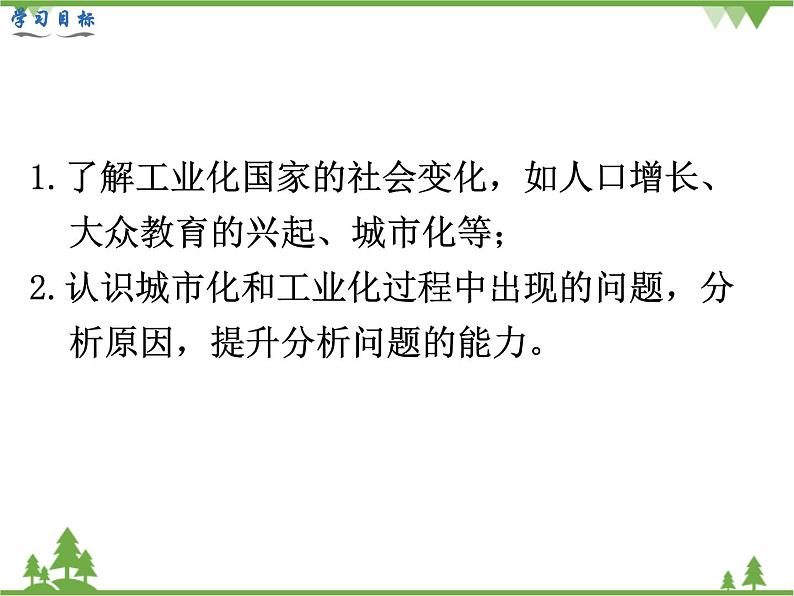 学习目标

1. 了解工业化国家的社会变化，如人口增长、大众教育的兴起、城市化等；

2. 认识城市化和工业化过程中出现的问题，分析原因，提升分析问题的能力。